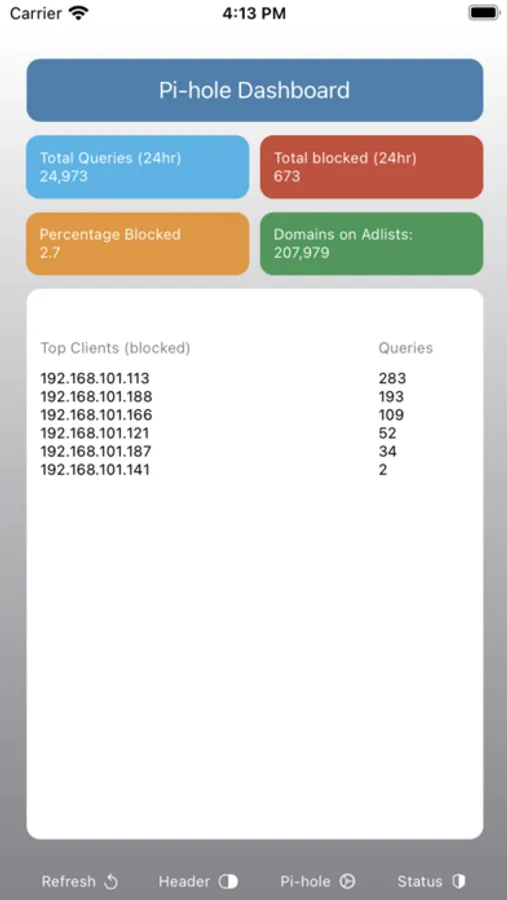 Carrier 4:13 PM

Pi-hole Dashboard

Total Queries (24hr)
24,973

Total blocked (24hr)
673

Percentage Blocked
2.7

Domains on Adlists:
207,979

| Top Clients (blocked) | Queries |
|---|---|
| 192.168.101.113 | 283 |
| 192.168.101.188 | 193 |
| 192.168.101.166 | 109 |
| 192.168.101.121 | 52 |
| 192.168.101.187 | 34 |
| 192.168.101.141 | 2 |

Refresh Header Pi-hole Status